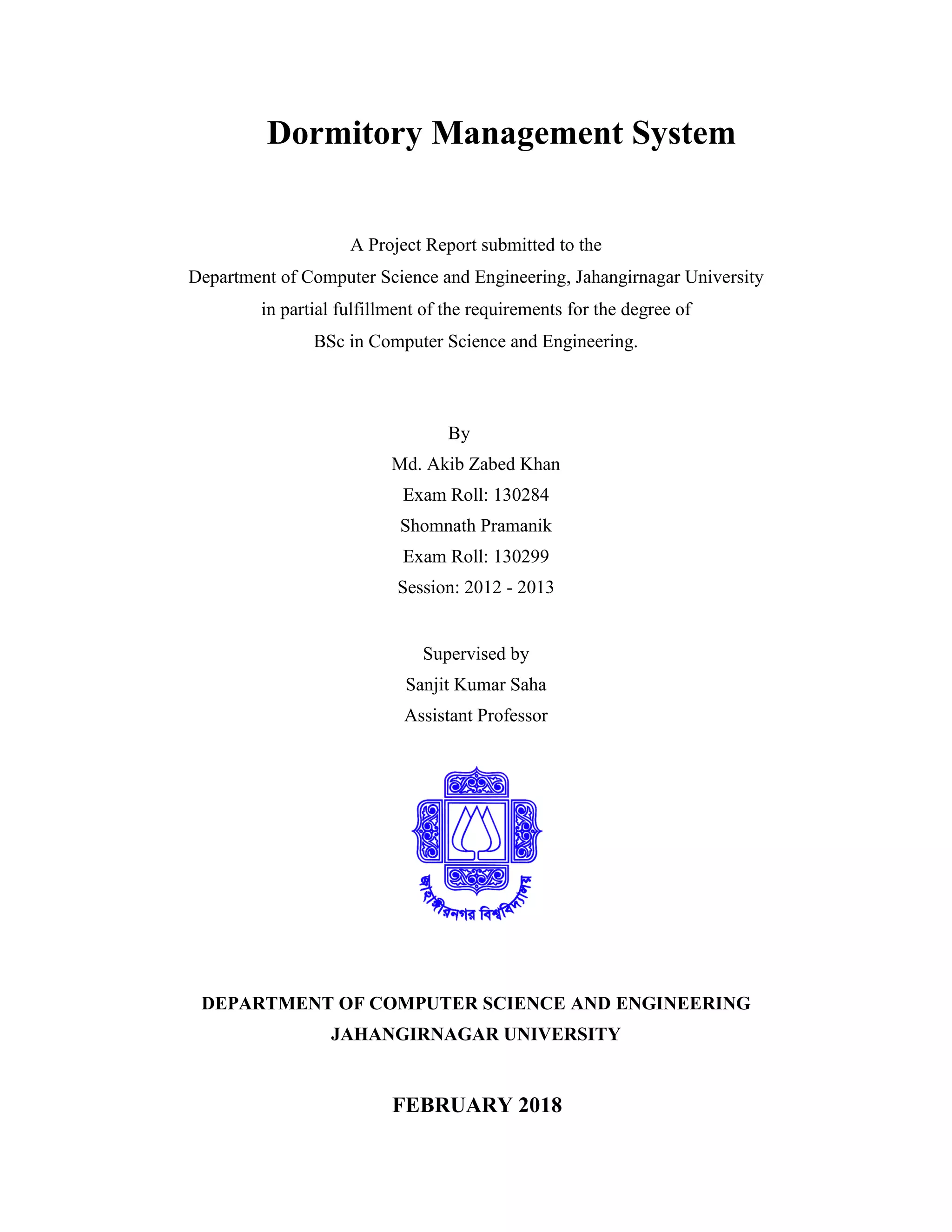 Dormitory Management System

A Project Report submitted to the
Department of Computer Science and Engineering, Jahangirnagar University
in partial fulfillment of the requirements for the degree of
BSc in Computer Science and Engineering.

By
Md. Akib Zabed Khan
Exam Roll: 130284
Shomnath Pramanik
Exam Roll: 130299
Session: 2012 - 2013

Supervised by
Sanjit Kumar Saha
Assistant Professor

জাহাঙ্গীরনগর বিশ্ববিদ্যালয়

DEPARTMENT OF COMPUTER SCIENCE AND ENGINEERING
JAHANGIRNAGAR UNIVERSITY

FEBRUARY 2018